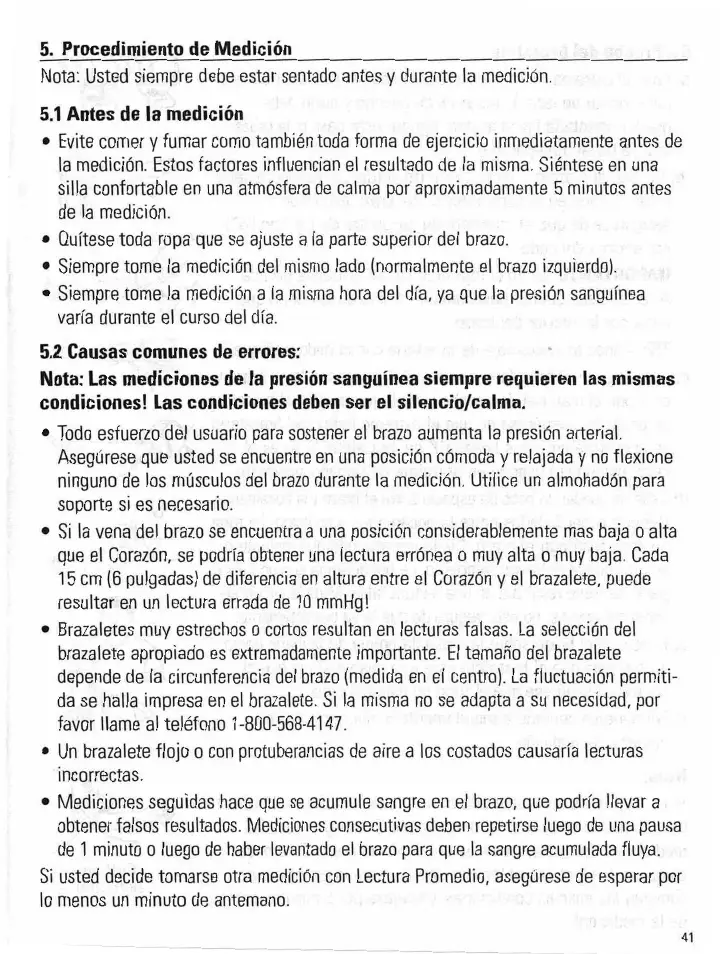 5. Procedimiento de Medición

Nota: Usted siempre debe estar sentado antes y durante la medición.

5.1 Antes de la medición

• Evite comer y fumar como también toda forma de ejercicio inmediatamente antes de la medición. Estos factores influencian el resultado de la misma. Siéntese en una silla confortable en una atmósfera de calma por aproximadamente 5 minutos antes de la medición.
• Quítese toda ropa que se ajuste a la parte superior del brazo.
• Siempre tome la medición del mismo lado (normalmente el brazo izquierdo).
• Siempre tome la medición a la misma hora del día, ya que la presión sanguínea varía durante el curso del día.

5.2 Causas comunes de errores:

Nota: Las mediciones de la presión sanguínea siempre requieren las mismas condiciones! Las condiciones deben ser el silencio/calma.

• Todo esfuerzo del usuario para sostener el brazo aumenta la presión arterial. Asegúrese que usted se encuentre en una posición cómoda y relajada y no flexione ninguno de los músculos del brazo durante la medición. Utilice un almohadón para soporte si es necesario.
• Si la vena del brazo se encuentra a una posición considerablemente mas baja o alta que el Corazón, se podría obtener una lectura errónea o muy alta o muy baja. Cada 15 cm (6 pulgadas) de diferencia en altura entre el Corazón y el brazalete, puede resultar en un lectura errada de 10 mmHg!
• Brazaletes muy estrechos o cortos resultan en lecturas falsas. La selección del brazalete apropiado es extremadamente importante. El tamaño del brazalete depende de la circunferencia del brazo (medida en el centro). La fluctuación permitida se halla impresa en el brazalete. Si la misma no se adapta a su necesidad, por favor llame al teléfono 1-800-568-4147.
• Un brazalete flojo o con protuberancias de aire a los costados causaría lecturas incorrectas.
• Mediciones seguidas hace que se acumule sangre en el brazo, que podría llevar a obtener falsos resultados. Mediciones consecutivas deben repetirse luego de una pausa de 1 minuto o luego de haber levantado el brazo para que la sangre acumulada fluya.

Si usted decide tomarse otra medición con Lectura Promedio, asegúrese de esperar por lo menos un minuto de antemano.

41